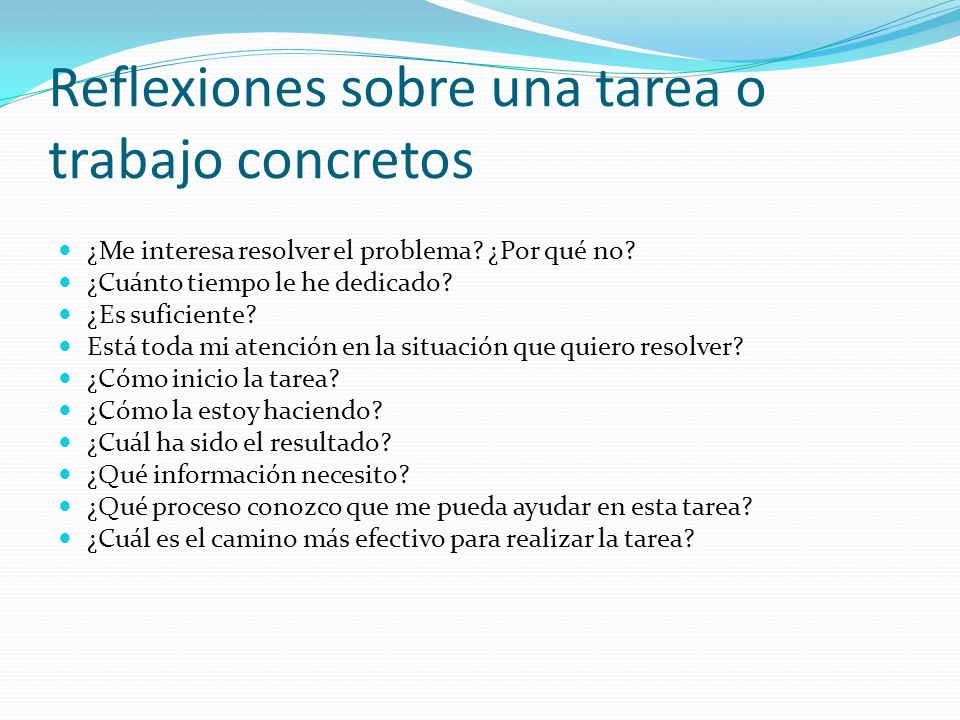 Reflexiones sobre una tarea o trabajo concretos

- ¿Me interesa resolver el problema? ¿Por qué no?
- ¿Cuánto tiempo le he dedicado?
- ¿Es suficiente?
- Está toda mi atención en la situación que quiero resolver?
- ¿Cómo inicio la tarea?
- ¿Cómo la estoy haciendo?
- ¿Cuál ha sido el resultado?
- ¿Qué información necesito?
- ¿Qué proceso conozco que me pueda ayudar en esta tarea?
- ¿Cuál es el camino más efectivo para realizar la tarea?